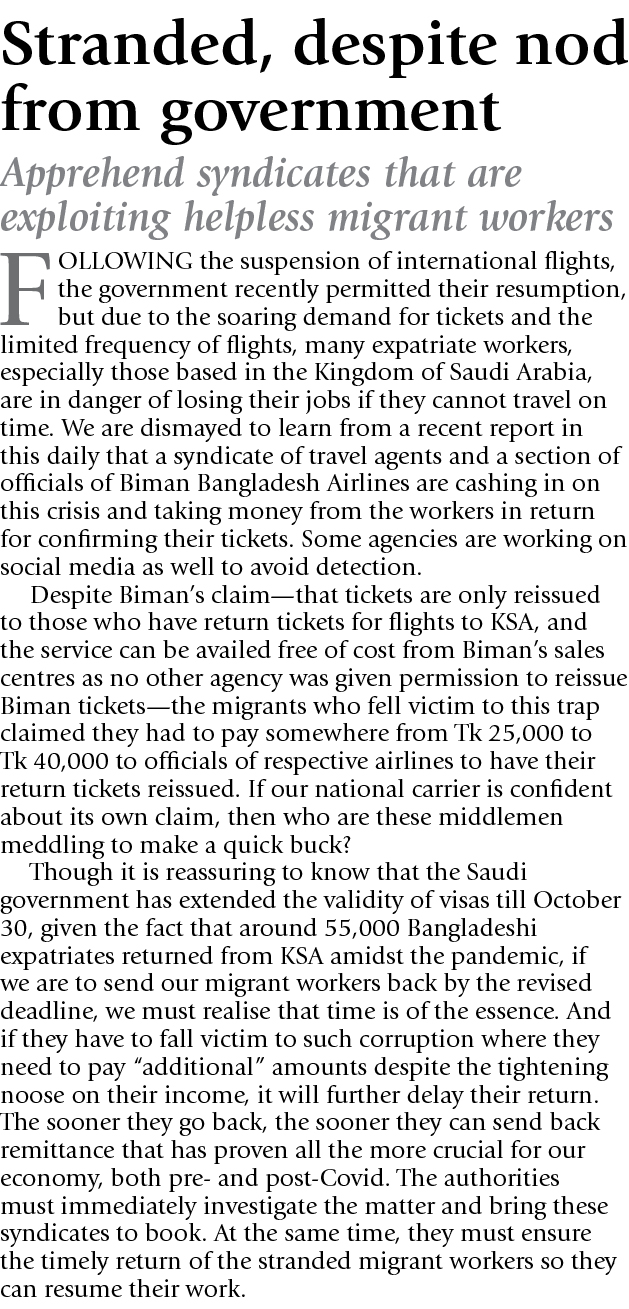 Stranded, despite nod from government

Apprehend syndicates that are exploiting helpless migrant workers

FOLLOWING the suspension of international flights, the government recently permitted their resumption, but due to the soaring demand for tickets and the limited frequency of flights, many expatriate workers, especially those based in the Kingdom of Saudi Arabia, are in danger of losing their jobs if they cannot travel on time. We are dismayed to learn from a recent report in this daily that a syndicate of travel agents and a section of officials of Biman Bangladesh Airlines are cashing in on this crisis and taking money from the workers in return for confirming their tickets. Some agencies are working on social media as well to avoid detection.

Despite Biman's claim—that tickets are only reissued to those who have return tickets for flights to KSA, and the service can be availed free of cost from Biman's sales centres as no other agency was given permission to reissue Biman tickets—the migrants who fell victim to this trap claimed they had to pay somewhere from Tk 25,000 to Tk 40,000 to officials of respective airlines to have their return tickets reissued. If our national carrier is confident about its own claim, then who are these middlemen meddling to make a quick buck?

Though it is reassuring to know that the Saudi government has extended the validity of visas till October 30, given the fact that around 55,000 Bangladeshi expatriates returned from KSA amidst the pandemic, if we are to send our migrant workers back by the revised deadline, we must realise that time is of the essence. And if they have to fall victim to such corruption where they need to pay "additional" amounts despite the tightening noose on their income, it will further delay their return. The sooner they go back, the sooner they can send back remittance that has proven all the more crucial for our economy, both pre- and post-Covid. The authorities must immediately investigate the matter and bring these syndicates to book. At the same time, they must ensure the timely return of the stranded migrant workers so they can resume their work.